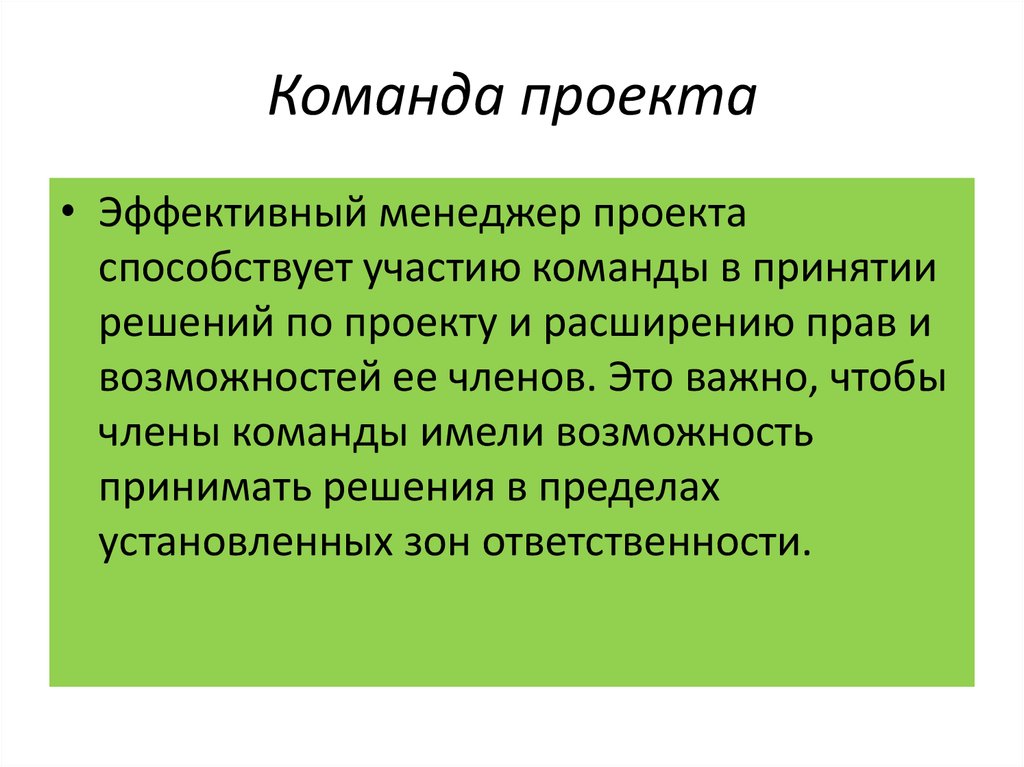 Команда проекта

• Эффективный менеджер проекта способствует участию команды в принятии решений по проекту и расширению прав и возможностей ее членов. Это важно, чтобы члены команды имели возможность принимать решения в пределах установленных зон ответственности.